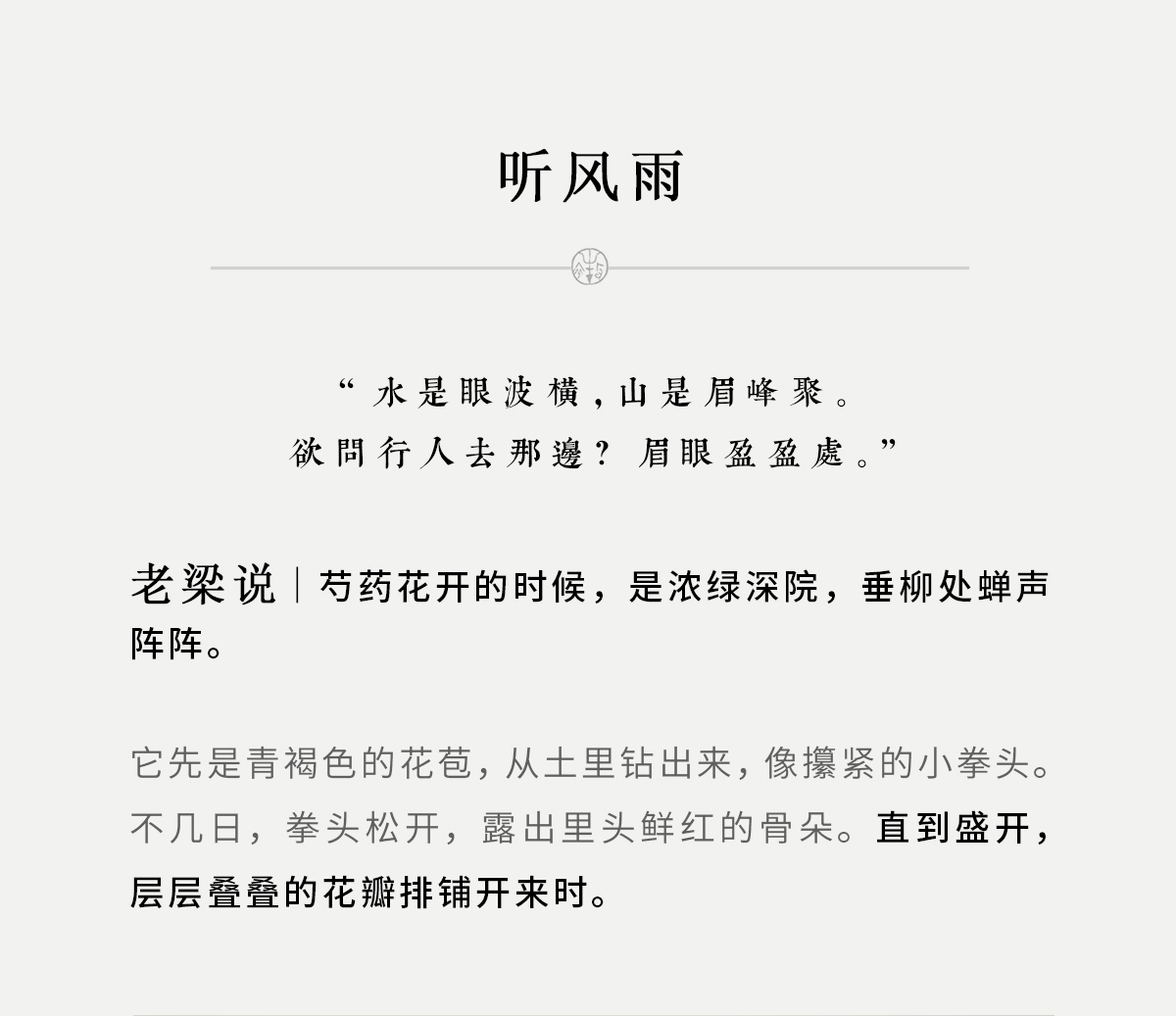 听风雨

“水是眼波横，山是眉峰聚。
欲問行人去那邊？眉眼盈盈處。”

老梁说｜芍药花开的时候，是浓绿深院，垂柳处蝉声阵阵。

它先是青褐色的花苞，从土里钻出来，像攥紧的小拳头。不几日，拳头松开，露出里头鲜红的骨朵。直到盛开，层层叠叠的花瓣排铺开来时。